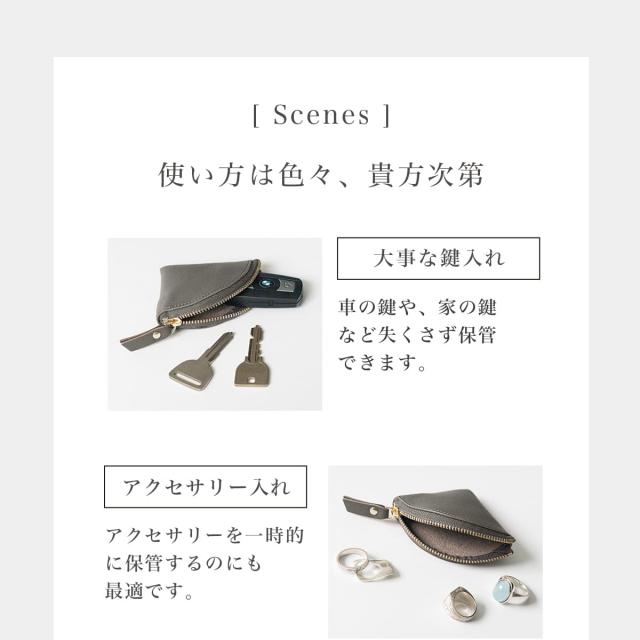 [ Scenes ]

使い方は色々、貴方次第

大事な鍵入れ

車の鍵や、家の鍵など失くさず保管できます。

アクセサリー入れ

アクセサリーを一時的に保管するのにも最適です。